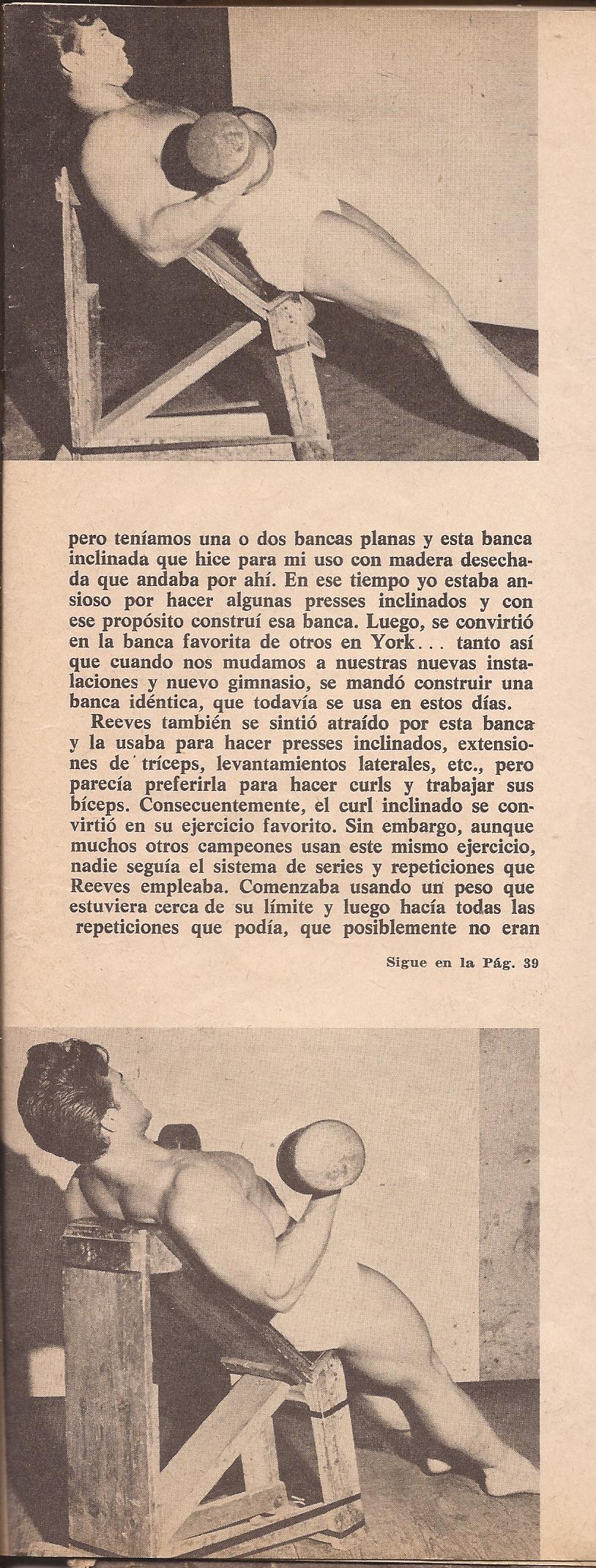 pero teníamos una o dos bancas planas y esta banca inclinada que hice para mi uso con madera desechada que andaba por ahí. En ese tiempo yo estaba ansioso por hacer algunas presses inclinados y con ese propósito construí esa banca. Luego, se convirtió en la banca favorita de otros en York... tanto así que cuando nos mudamos a nuestras nuevas instalaciones y nuevo gimnasio, se mandó construir una banca idéntica, que todavía se usa en estos días.

Reeves también se sintió atraído por esta banca y la usaba para hacer presses inclinados, extensiones de tríceps, levantamientos laterales, etc., pero parecía preferirla para hacer curls y trabajar sus bíceps. Consecuentemente, el curl inclinado se convirtió en su ejercicio favorito. Sin embargo, aunque muchos otros campeones usan este mismo ejercicio, nadie seguía el sistema de series y repeticiones que Reeves empleaba. Comenzaba usando un peso que estuviera cerca de su límite y luego hacía todas las repeticiones que podía, que posiblemente no eran

Sigue en la Pág. 39